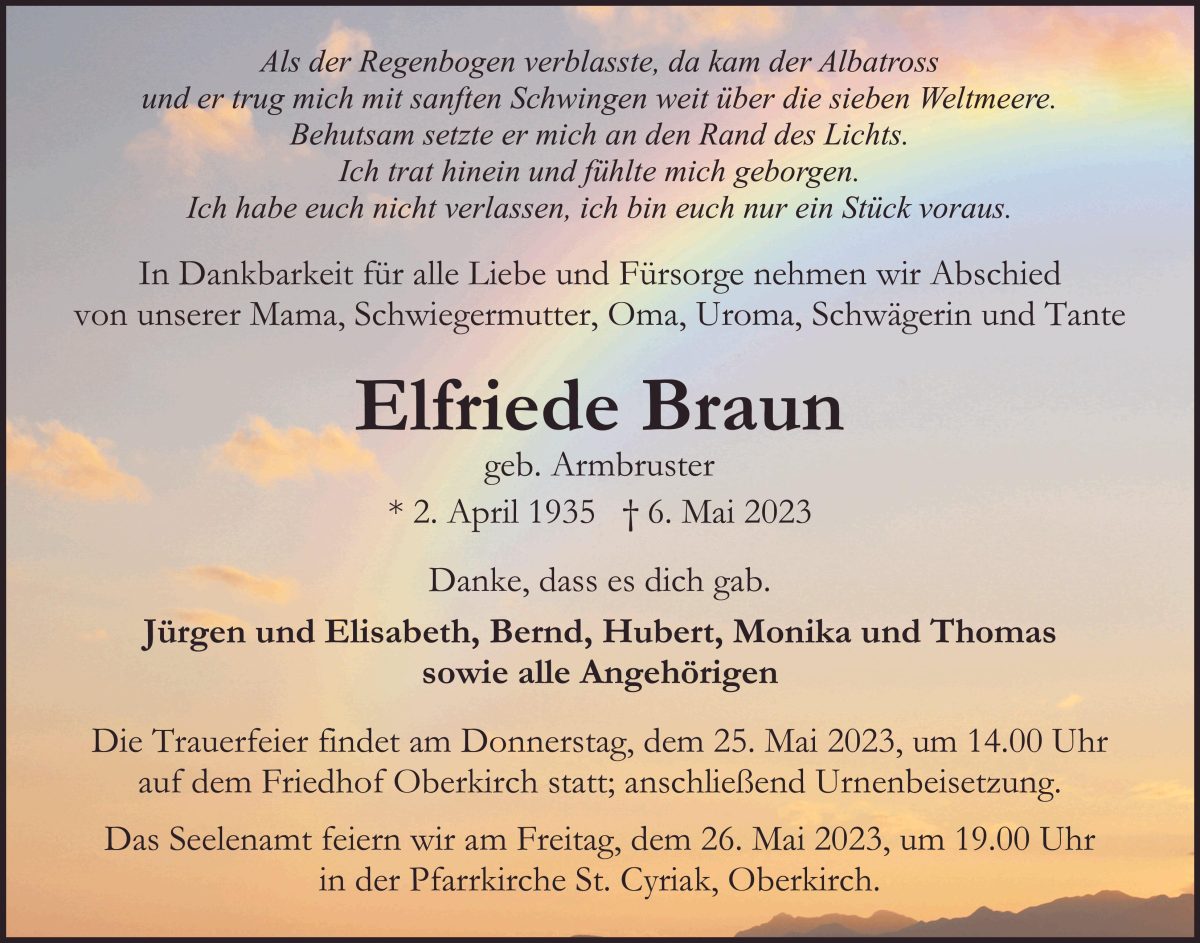 Als der Regenbogen verblasste, da kam der Albatross
und er trug mich mit sanften Schwingen weit über die sieben Weltmeere.
Behutsam setzte er mich an den Rand des Lichts.
Ich trat hinein und fühlte mich geborgen.
Ich habe euch nicht verlassen, ich bin euch nur ein Stück voraus.

In Dankbarkeit für alle Liebe und Fürsorge nehmen wir Abschied von unserer Mama, Schwiegermutter, Oma, Uroma, Schwägerin und Tante

Elfriede Braun

geb. Armbruster

* 2. April 1935 † 6. Mai 2023

Danke, dass es dich gab.

Jürgen und Elisabeth, Bernd, Hubert, Monika und Thomas
sowie alle Angehörigen

Die Trauerfeier findet am Donnerstag, dem 25. Mai 2023, um 14.00 Uhr auf dem Friedhof Oberkirch statt; anschließend Urnenbeisetzung.

Das Seelenamt feiern wir am Freitag, dem 26. Mai 2023, um 19.00 Uhr in der Pfarrkirche St. Cyriak, Oberkirch.